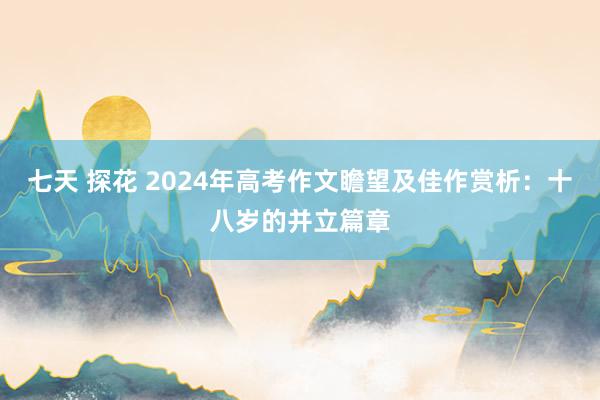 七天 探花 2024年高考作文瞻望及佳作赏析：十八岁的并立篇章